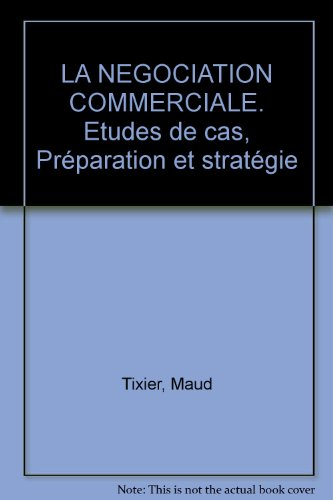 LA NEGOCIATION COMMERCIALE. Etudes de cas, Préparation et stratégie

Tixier, Maud

Note: This is not the actual book cover